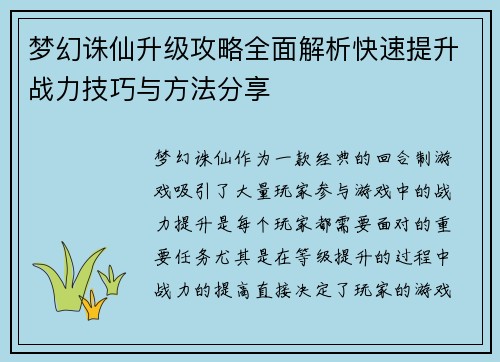 梦幻诛仙升级攻略全面解析快速提升战力技巧与方法分享

梦幻诛仙作为一款经典的回合制游戏吸引了大量玩家参与游戏中的战力提升是每个玩家都需要面对的重要任务尤其是在等级提升的过程中战力的提高直接决定了玩家的游戏